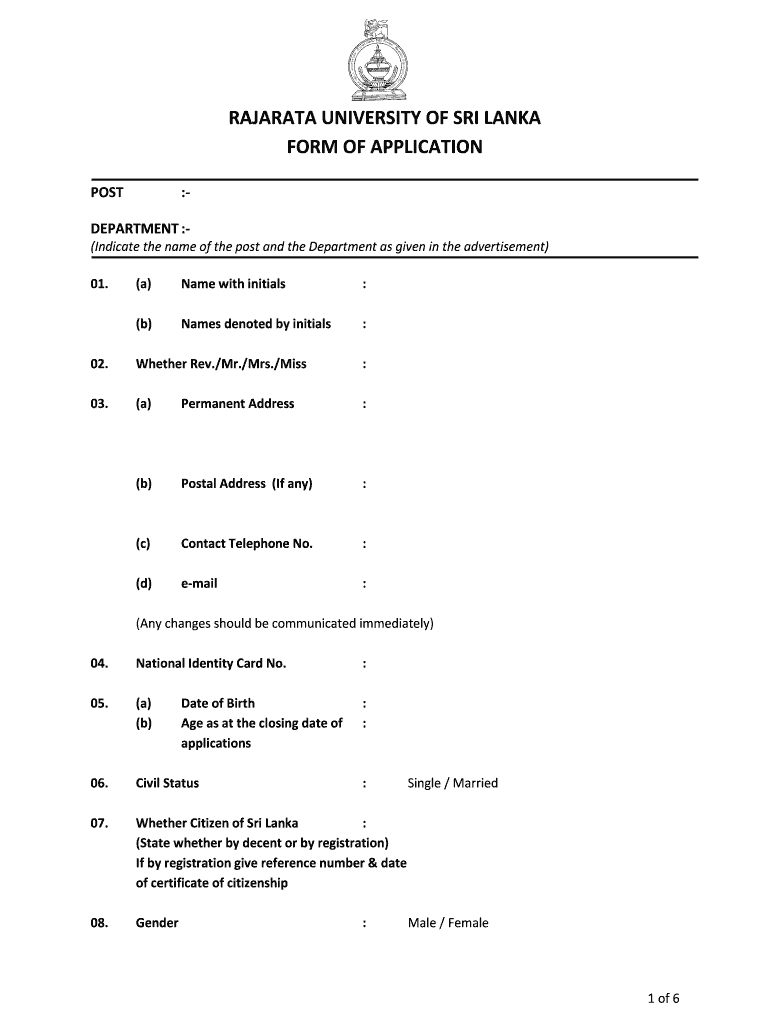 RAJARATA UNIVERSITY OF SRI LANKA
FORM OF APPLICATION

POST :-

DEPARTMENT :-
(Indicate the name of the post and the Department as given in the advertisement)

01. (a) Name with initials :

(b) Names denoted by initials :

02. Whether Rev./Mr./Mrs./Miss :

03. (a) Permanent Address :

(b) Postal Address (If any) :

(c) Contact Telephone No. :

(d) e-mail :

(Any changes should be communicated immediately)

04. National Identity Card No. :

05. (a) Date of Birth :
(b) Age as at the closing date of applications :

06. Civil Status : Single / Married

07. Whether Citizen of Sri Lanka :
(State whether by decent or by registration)
If by registration give reference number & date of certificate of citizenship

08. Gender : Male / Female

1 of 6